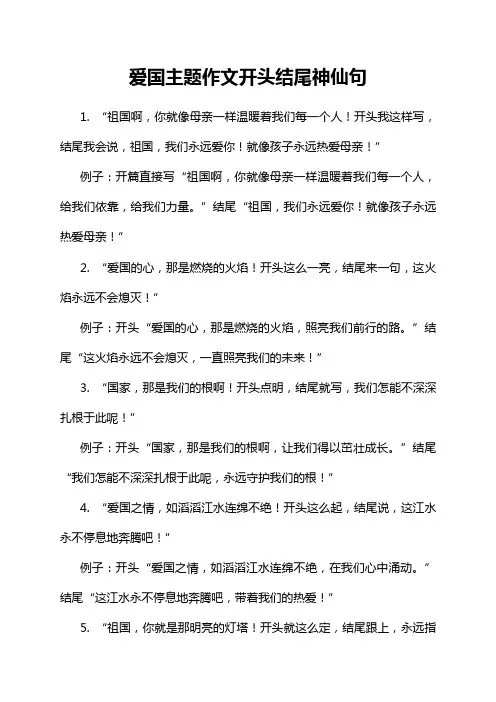 爱国主题作文开头结尾神仙句

1. “祖国啊，你就像母亲一样温暖着我们每一个人！开头我这样写，结尾我会说，祖国，我们永远爱你！就像孩子永远热爱母亲！”

例子：开篇直接写“祖国啊，你就像母亲一样温暖着我们每一个人，给我们依靠，给我们力量。”结尾“祖国，我们永远爱你！就像孩子永远热爱母亲！”

2. “爱国的心，那是燃烧的火焰！开头这么一亮，结尾来一句，这火焰永远不会熄灭！”

例子：开头“爱国的心，那是燃烧的火焰，照亮我们前行的路。”结尾“这火焰永远不会熄灭，一直照亮我们的未来！”

3. “国家，那是我们的根啊！开头点明，结尾就写，我们怎能不深深扎根于此呢！”

例子：开头“国家，那是我们的根啊，让我们得以茁壮成长。”结尾“我们怎能不深深扎根于此呢，永远守护我们的根！”

4. “爱国之情，如滔滔江水连绵不绝！开头这么起，结尾说，这江水永不停息地奔腾吧！”

例子：开头“爱国之情，如滔滔江水连绵不绝，在我们心中涌动。”结尾“这江水永不停息地奔腾吧，带着我们的热爱！”

5. “祖国，你就是那明亮的灯塔！开头就这么定，结尾跟上，永远指